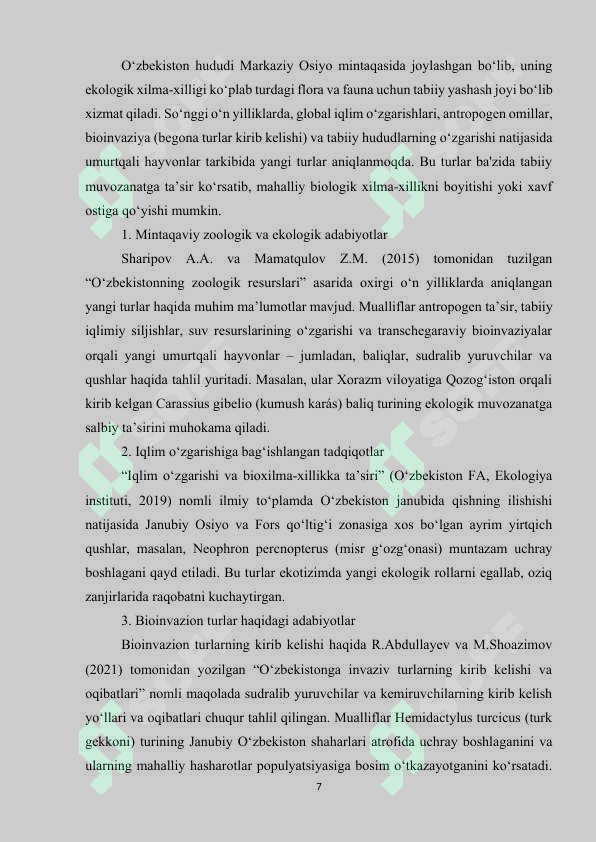 O‘zbekiston hududi Markaziy Osiyo mintaqasida joylashgan bo‘lib, uning ekologik xilma-xilligi ko‘plab turdagi flora va fauna uchun tabiiy yashash joyi bo‘lib xizmat qiladi. So‘nggi o‘n yilliklarda, global iqlim o‘zgarishlari, antropogen omillar, bioinvaziya (begona turlar kirib kelishi) va tabiiy hududlarning o‘zgarishi natijasida umurtqali hayvonlar tarkibida yangi turlar aniqlanmoqda. Bu turlar ba'zida tabiiy muvozanatga ta’sir ko‘rsatib, mahalliy biologik xilma-xillikni boyitishi yoki xavf ostiga qo‘yishi mumkin.

1. Mintaqaviy zoologik va ekologik adabiyotlar

Sharipov A.A. va Mamatqulov Z.M. (2015) tomonidan tuzilgan “O‘zbekistonning zoologik resurslari” asarida oxirgi o‘n yilliklarda aniqlangan yangi turlar haqida muhim ma’lumotlar mavjud. Mualliflar antropogen ta’sir, tabiiy iqlimiy siljishlar, suv resurslarining o‘zgarishi va transchegaraviy bioinvaziyalar orqali yangi umurtqali hayvonlar – jumladan, baliqlar, sudralib yuruvchilar va qushlar haqida tahlil yuritadi. Masalan, ular Xorazm viloyatiga Qozog‘iston orqali kirib kelgan Carassius gibelio (kumush karás) baliq turining ekologik muvozanatga salbiy ta’sirini muhokama qiladi.

2. Iqlim o‘zgarishiga bag‘ishlangan tadqiqotlar

“Iqlim o‘zgarishi va bioxilma-xillikka ta’siri” (O‘zbekiston FA, Ekologiya instituti, 2019) nomli ilmiy to‘plamda O‘zbekiston janubida qishning ilishishi natijasida Janubiy Osiyo va Fors qo‘ltig‘i zonasiga xos bo‘lgan ayrim yirtqich qushlar, masalan, Neophron percnopterus (misr g‘ozg‘onasi) muntazam uchray boshlagani qayd etiladi. Bu turlar ekotizimda yangi ekologik rollarni egallab, oziq zanjirlarida raqobatni kuchaytirgan.

3. Bioinvazion turlar haqidagi adabiyotlar

Bioinvazion turlarning kirib kelishi haqida R.Abdullayev va M.Shoazimov (2021) tomonidan yozilgan “O‘zbekistonga invaziv turlarning kirib kelishi va oqibatlari” nomli maqolada sudralib yuruvchilar va kemiruvchilarning kirib kelish yo‘llari va oqibatlari chuqur tahlil qilingan. Mualliflar Hemidactylus turcicus (turk gekkoni) turining Janubiy O‘zbekiston shaharlari atrofida uchray boshlaganini va ularning mahalliy hasharotlar populyatsiyasiga bosim o‘tkazayotganini ko‘rsatadi.

7